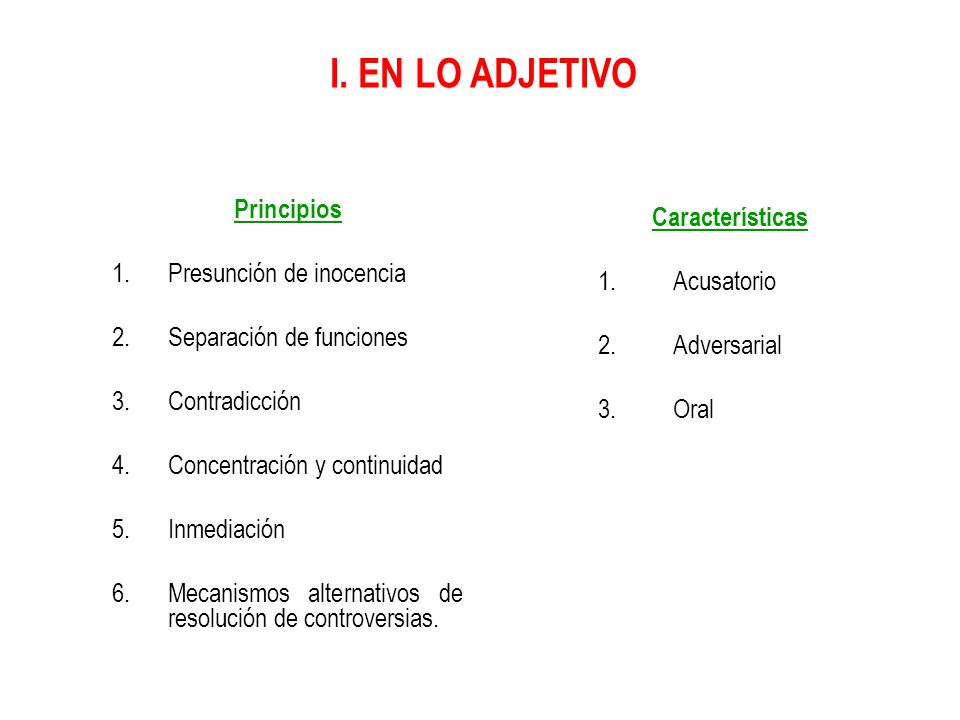 I. EN LO ADJETIVO

Principios

1. Presunción de inocencia

2. Separación de funciones

3. Contradicción

4. Concentración y continuidad

5. Inmediación

6. Mecanismos alternativos de resolución de controversias.

Características

1. Acusatorio

2. Adversarial

3. Oral